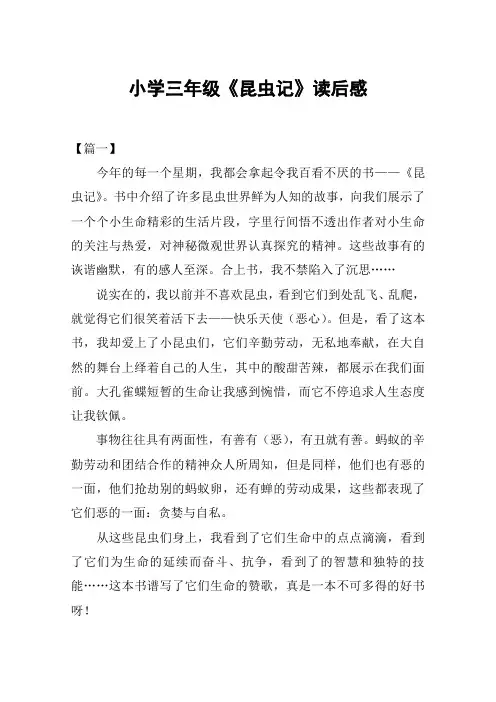 小学三年级《昆虫记》读后感

【篇一】

今年的每一个星期，我都会拿起令我百看不厌的书——《昆虫记》。书中介绍了许多昆虫世界鲜为人知的故事，向我们展示了一个个小生命精彩的生活片段，字里行间悟不透出作者对小生命的关注与热爱，对神秘微观世界认真探究的精神。这些故事有的诙谐幽默，有的感人至深。合上书，我不禁陷入了沉思……

说实在的，我以前并不喜欢昆虫，看到它们到处乱飞、乱爬，就觉得它们很笑着活下去——快乐天使（恶心）。但是，看了这本书，我却爱上了小昆虫们，它们辛勤劳动，无私地奉献，在大自然的舞台上绎着自己的人生，其中的酸甜苦辣，都展示在我们面前。大孔雀蝶短暂的生命让我感到惋惜，而它不停追求人生态度让我钦佩。

事物往往具有两面性，有善有（恶），有丑就有善。蚂蚁的辛勤劳动和团结合作的精神众人所周知，但是同样，他们也有恶的一面，他们抢劫别的蚂蚁卵，还有蝉的劳动成果，这些都表现了它们恶的一面：贪婪与自私。

从这些昆虫们身上，我看到了它们生命中的点点滴滴，看到了它们为生命的延续而奋斗、抗争，看到了的智慧和独特的技能……这本书谱写了它们生命的赞歌，真是一本不可多得的好书呀！